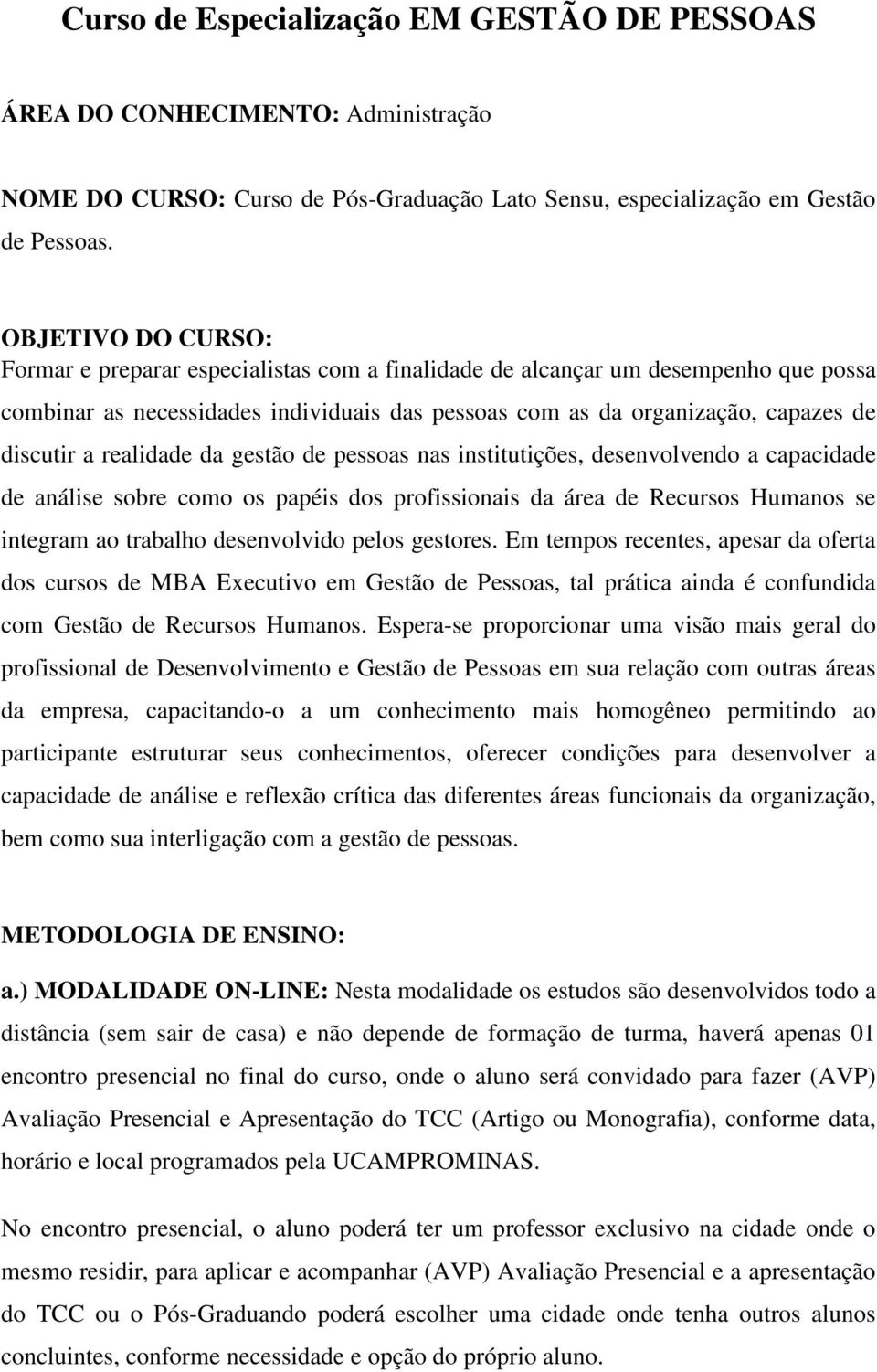 Curso de Especialização EM GESTÃO DE PESSOAS

ÁREA DO CONHECIMENTO: Administração

NOME DO CURSO: Curso de Pós-Graduação Lato Sensu, especialização em Gestão de Pessoas.

OBJETIVO DO CURSO:
Formar e preparar especialistas com a finalidade de alcançar um desempenho que possa combinar as necessidades individuais das pessoas com as da organização, capazes de discutir a realidade da gestão de pessoas nas institutições, desenvolvendo a capacidade de análise sobre como os papéis dos profissionais da área de Recursos Humanos se integram ao trabalho desenvolvido pelos gestores. Em tempos recentes, apesar da oferta dos cursos de MBA Executivo em Gestão de Pessoas, tal prática ainda é confundida com Gestão de Recursos Humanos. Espera-se proporcionar uma visão mais geral do profissional de Desenvolvimento e Gestão de Pessoas em sua relação com outras áreas da empresa, capacitando-o a um conhecimento mais homogêneo permitindo ao participante estruturar seus conhecimentos, oferecer condições para desenvolver a capacidade de análise e reflexão crítica das diferentes áreas funcionais da organização, bem como sua interligação com a gestão de pessoas.

METODOLOGIA DE ENSINO:
a.) MODALIDADE ON-LINE: Nesta modalidade os estudos são desenvolvidos todo a distância (sem sair de casa) e não depende de formação de turma, haverá apenas 01 encontro presencial no final do curso, onde o aluno será convidado para fazer (AVP) Avaliação Presencial e Apresentação do TCC (Artigo ou Monografia), conforme data, horário e local programados pela UCAMPROMINAS.

No encontro presencial, o aluno poderá ter um professor exclusivo na cidade onde o mesmo residir, para aplicar e acompanhar (AVP) Avaliação Presencial e a apresentação do TCC ou o Pós-Graduando poderá escolher uma cidade onde tenha outros alunos concluintes, conforme necessidade e opção do próprio aluno.